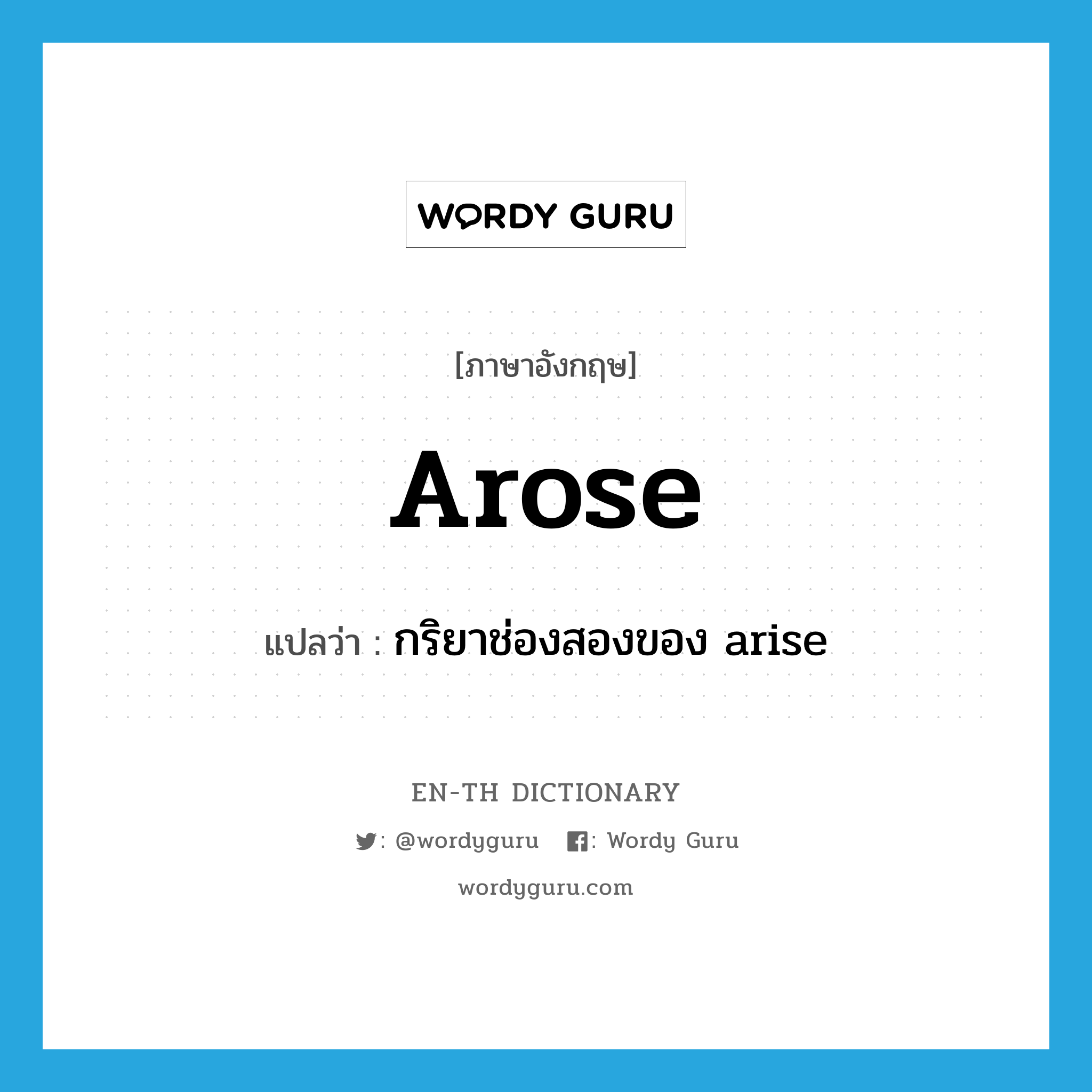 WORDY GURU

[ภาษาอังกฤษ]

Arose

แปลว่า : กริยาช่องสองของ arise

EN-TH DICTIONARY

: @wordyguru : Wordy Guru

wordyguru.com